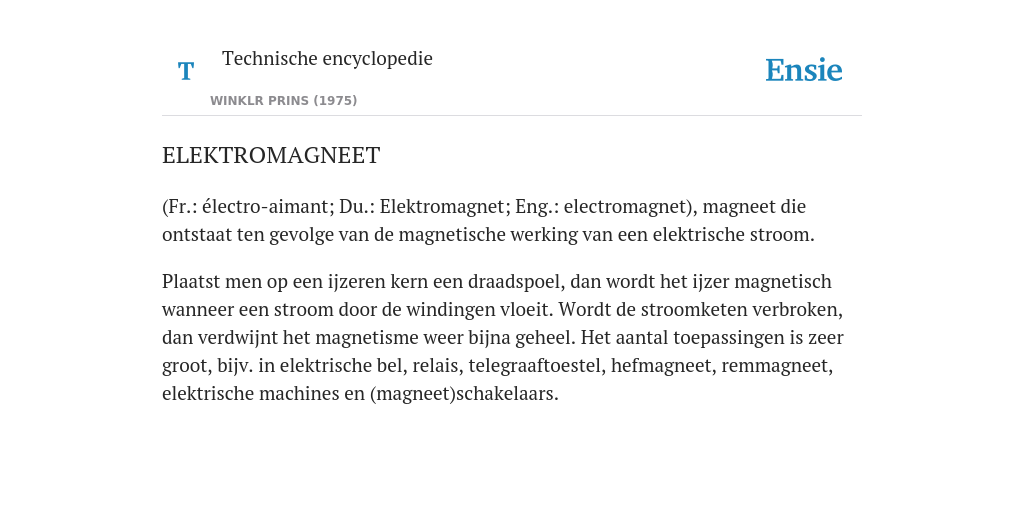 T

Technische encyclopedie

WINKLR PRINS (1975)

Ensie

ELEKTROMAGNEET

(Fr.: électro-aimant; Du.: Elektromagnet; Eng.: electromagnet), magneet die ontstaat ten gevolge van de magnetische werking van een elektrische stroom.

Plaatst men op een ijzeren kern een draadspoel, dan wordt het ijzer magnetisch wanneer een stroom door de windingen vloeit. Wordt de stroomketen verbroken, dan verdwijnt het magnetisme weer bijna geheel. Het aantal toepassingen is zeer groot, bijv. in elektrische bel, relais, telegraaftoestel, hefmagneet, remmagneet, elektrische machines en (magneet)schakelaars.